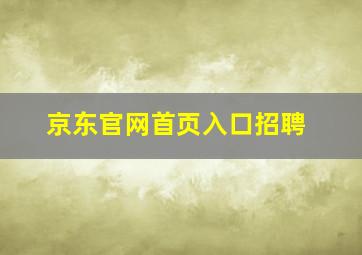 京东官网首页入口招聘